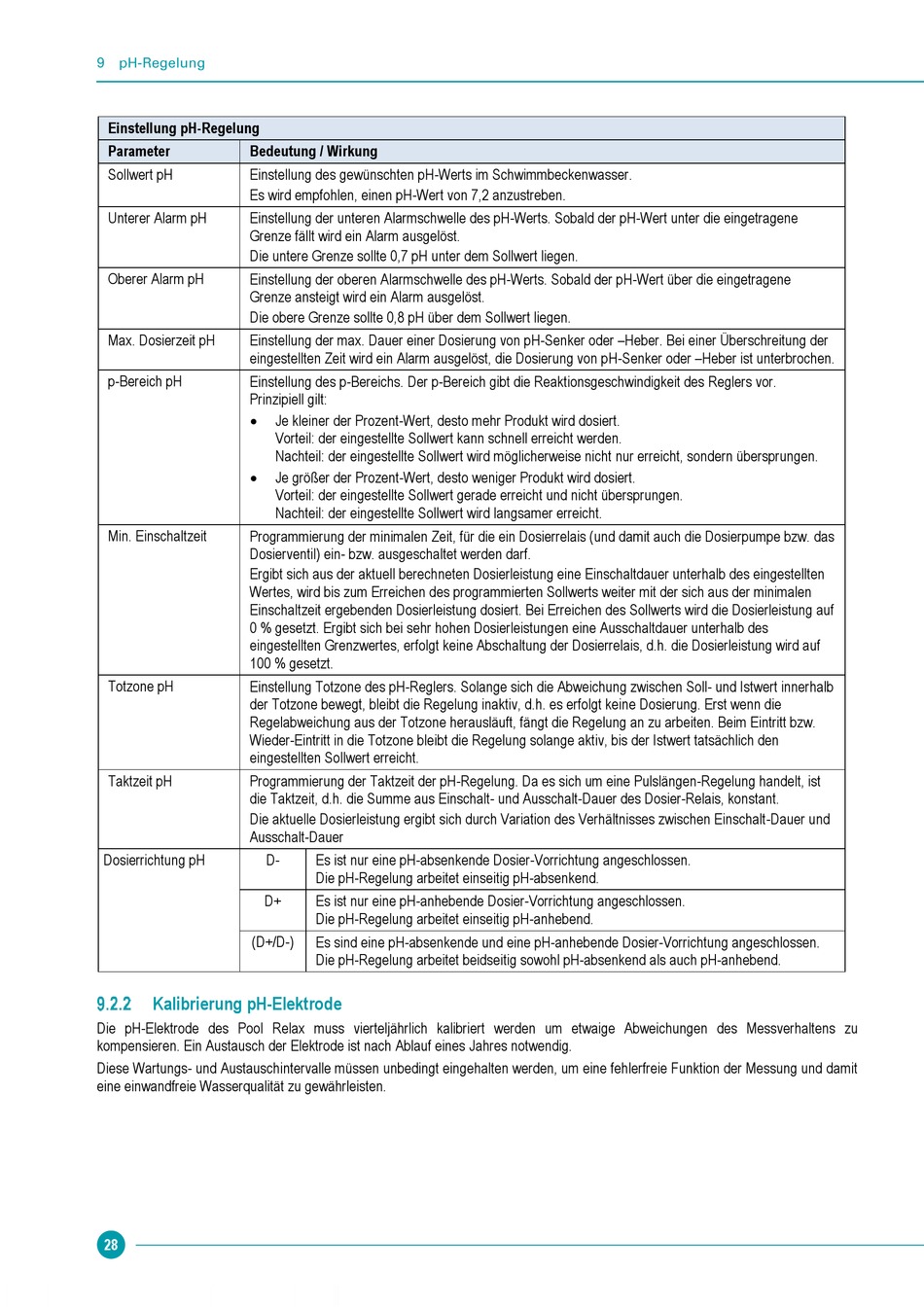 9 pH-Regelung

| Einstellung pH-Regelung | | |
|---|---|---|
| **Parameter** | **Bedeutung / Wirkung** | |
| Sollwert pH | Einstellung des gewünschten pH-Werts im Schwimmbeckenwasser. Es wird empfohlen, einen pH-Wert von 7,2 anzustreben. | |
| Unterer Alarm pH | Einstellung der unteren Alarmschwelle des pH-Werts. Sobald der pH-Wert unter die eingetragene Grenze fällt wird ein Alarm ausgelöst. Die untere Grenze sollte 0,7 pH unter dem Sollwert liegen. | |
| Oberer Alarm pH | Einstellung der oberen Alarmschwelle des pH-Werts. Sobald der pH-Wert über die eingetragene Grenze ansteigt wird ein Alarm ausgelöst. Die obere Grenze sollte 0,8 pH über dem Sollwert liegen. | |
| Max. Dosierzeit pH | Einstellung der max. Dauer einer Dosierung von pH-Senker oder –Heber. Bei einer Überschreitung der eingestellten Zeit wird ein Alarm ausgelöst, die Dosierung von pH-Senker oder –Heber ist unterbrochen. | |
| p-Bereich pH | Einstellung des p-Bereichs. Der p-Bereich gibt die Reaktionsgeschwindigkeit des Reglers vor. Prinzipiell gilt: • Je kleiner der Prozent-Wert, desto mehr Produkt wird dosiert. Vorteil: der eingestellte Sollwert kann schnell erreicht werden. Nachteil: der eingestellte Sollwert wird möglicherweise nicht nur erreicht, sondern übersprungen. • Je größer der Prozent-Wert, desto weniger Produkt wird dosiert. Vorteil: der eingestellte Sollwert gerade erreicht und nicht übersprungen. Nachteil: der eingestellte Sollwert wird langsamer erreicht. | |
| Min. Einschaltzeit | Programmierung der minimalen Zeit, für die ein Dosierrelais (und damit auch die Dosierpumpe bzw. das Dosierventil) ein- bzw. ausgeschaltet werden darf. Ergibt sich aus der aktuell berechneten Dosierleistung eine Einschaltdauer unterhalb des eingestellten Wertes, wird bis zum Erreichen des programmierten Sollwerts weiter mit der sich aus der minimalen Einschaltzeit ergebenden Dosierleistung dosiert. Bei Erreichen des Sollwerts wird die Dosierleistung auf 0 % gesetzt. Ergibt sich bei sehr hohen Dosierleistungen eine Ausschaltdauer unterhalb des eingestellten Grenzwertes, erfolgt keine Abschaltung der Dosierrelais, d.h. die Dosierleistung wird auf 100 % gesetzt. | |
| Totzone pH | Einstellung Totzone des pH-Reglers. Solange sich die Abweichung zwischen Soll- und Istwert innerhalb der Totzone bewegt, bleibt die Regelung inaktiv, d.h. es erfolgt keine Dosierung. Erst wenn die Regelabweichung aus der Totzone herausläuft, fängt die Regelung an zu arbeiten. Beim Eintritt bzw. Wieder-Eintritt in die Totzone bleibt die Regelung solange aktiv, bis der Istwert tatsächlich den eingestellten Sollwert erreicht. | |
| Taktzeit pH | Programmierung der Taktzeit der pH-Regelung. Da es sich um eine Pulslängen-Regelung handelt, ist die Taktzeit, d.h. die Summe aus Einschalt- und Ausschalt-Dauer des Dosier-Relais, konstant. Die aktuelle Dosierleistung ergibt sich durch Variation des Verhältnisses zwischen Einschalt-Dauer und Ausschalt-Dauer | |
| Dosierrichtung pH | D- | Es ist nur eine pH-absenkende Dosier-Vorrichtung angeschlossen. Die pH-Regelung arbeitet einseitig pH-absenkend. |
| | D+ | Es ist nur eine pH-anhebende Dosier-Vorrichtung angeschlossen. Die pH-Regelung arbeitet einseitig pH-anhebend. |
| | (D+/D-) | Es sind eine pH-absenkende und eine pH-anhebende Dosier-Vorrichtung angeschlossen. Die pH-Regelung arbeitet beidseitig sowohl pH-absenkend als auch pH-anhebend. |

9.2.2 Kalibrierung pH-Elektrode

Die pH-Elektrode des Pool Relax muss vierteljährlich kalibriert werden um etwaige Abweichungen des Messverhaltens zu kompensieren. Ein Austausch der Elektrode ist nach Ablauf eines Jahres notwendig.

Diese Wartungs- und Austauschintervalle müssen unbedingt eingehalten werden, um eine fehlerfreie Funktion der Messung und damit eine einwandfreie Wasserqualität zu gewährleisten.

28